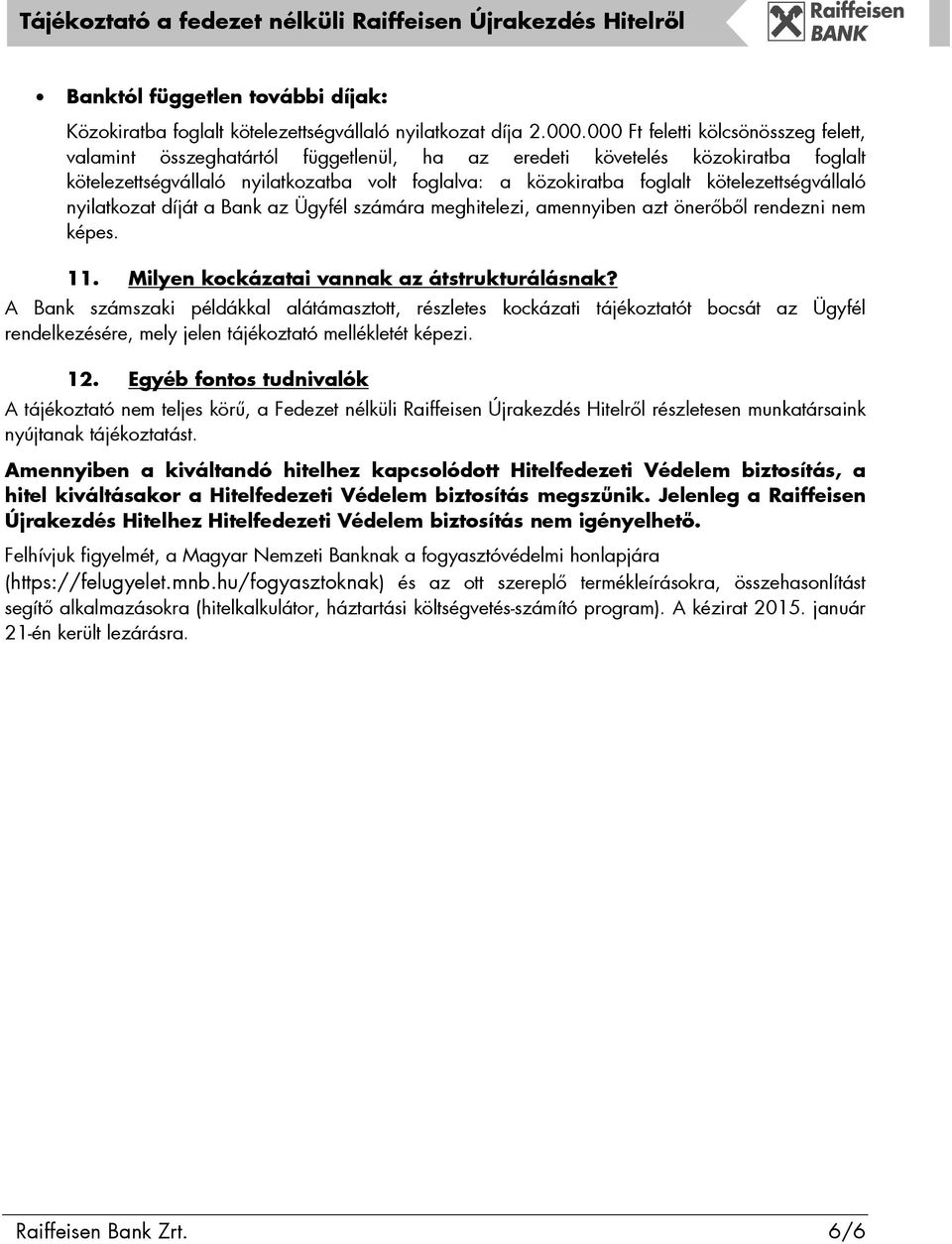 Tájékoztató a fedezet nélküli Raiffeisen Újrakezdés Hitelről

Raiffeisen BANK

• Banktól független további díjak:

Közokiratba foglalt kötelezettségvállaló nyilatkozat díja 2.000.000 Ft feletti kölcsönösszeg felett, valamint összeghatártól függetlenül, ha az eredeti követelés közokiratba foglalt kötelezettségvállaló nyilatkozatba volt foglalva: a közokiratba foglalt kötelezettségvállaló nyilatkozat díját a Bank az Ügyfél számára meghitelezi, amennyiben azt önerőből rendezni nem képes.

11. Milyen kockázatai vannak az átstrukturálásnak?

A Bank számszaki példákkal alátámasztott, részletes kockázati tájékoztatót bocsát az Ügyfél rendelkezésére, mely jelen tájékoztató mellékletét képezi.

12. Egyéb fontos tudnivalók

A tájékoztató nem teljes körű, a Fedezet nélküli Raiffeisen Újrakezdés Hitelről részletesen munkatársaink nyújtanak tájékoztatást.

Amennyiben a kiváltandó hitelhez kapcsolódott Hitelfedezeti Védelem biztosítás, a hitel kiváltásakor a Hitelfedezeti Védelem biztosítás megszűnik. Jelenleg a Raiffeisen Újrakezdés Hitelhez Hitelfedezeti Védelem biztosítás nem igényelhető.

Felhívjuk figyelmét, a Magyar Nemzeti Banknak a fogyasztóvédelmi honlapjára (https://felugyelet.mnb.hu/fogyasztoknak) és az ott szereplő termékleírásokra, összehasonlítást segítő alkalmazásokra (hitelkalkulátor, háztartási költségvetés-számító program). A kézirat 2015. január 21-én került lezárásra.

Raiffeisen Bank Zrt.

6/6